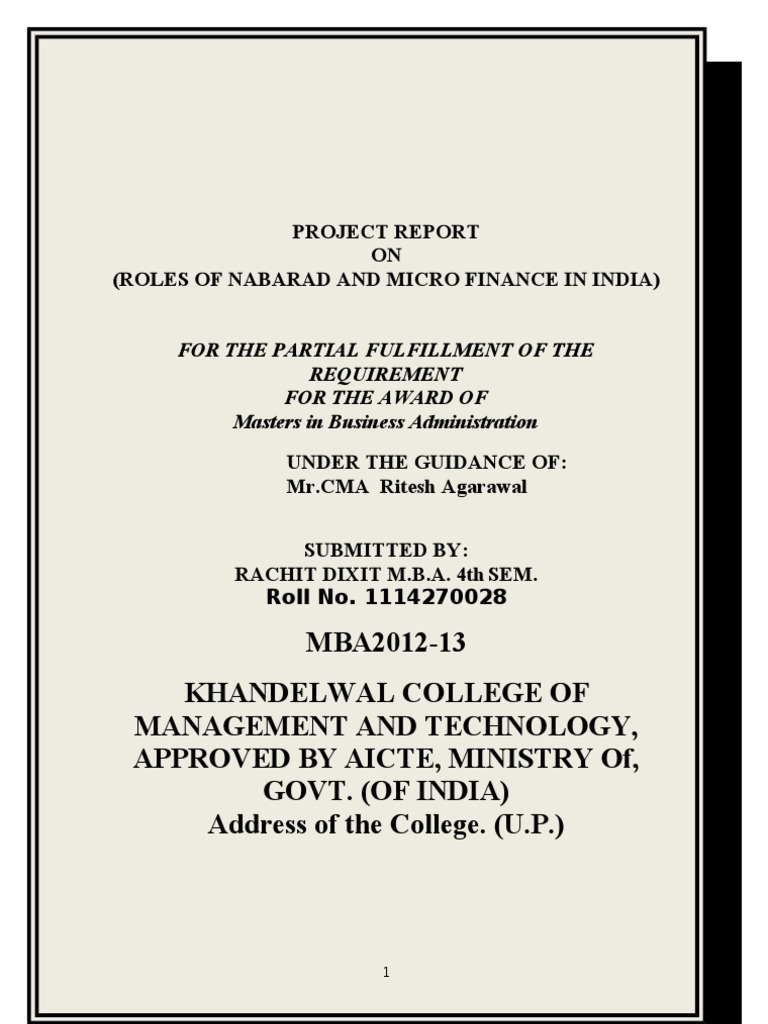 PROJECT REPORT
ON
(ROLES OF NABARAD AND MICRO FINANCE IN INDIA)

FOR THE PARTIAL FULFILLMENT OF THE REQUIREMENT
FOR THE AWARD OF
Masters in Business Administration

UNDER THE GUIDANCE OF:
Mr.CMA Ritesh Agarawal

SUBMITTED BY:
RACHIT DIXIT M.B.A. 4th SEM.
Roll No. 1114270028

MBA2012-13

KHANDELWAL COLLEGE OF MANAGEMENT AND TECHNOLOGY, APPROVED BY AICTE, MINISTRY Of, GOVT. (OF INDIA)
Address of the College. (U.P.)

1